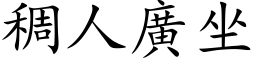 稠人廣坐